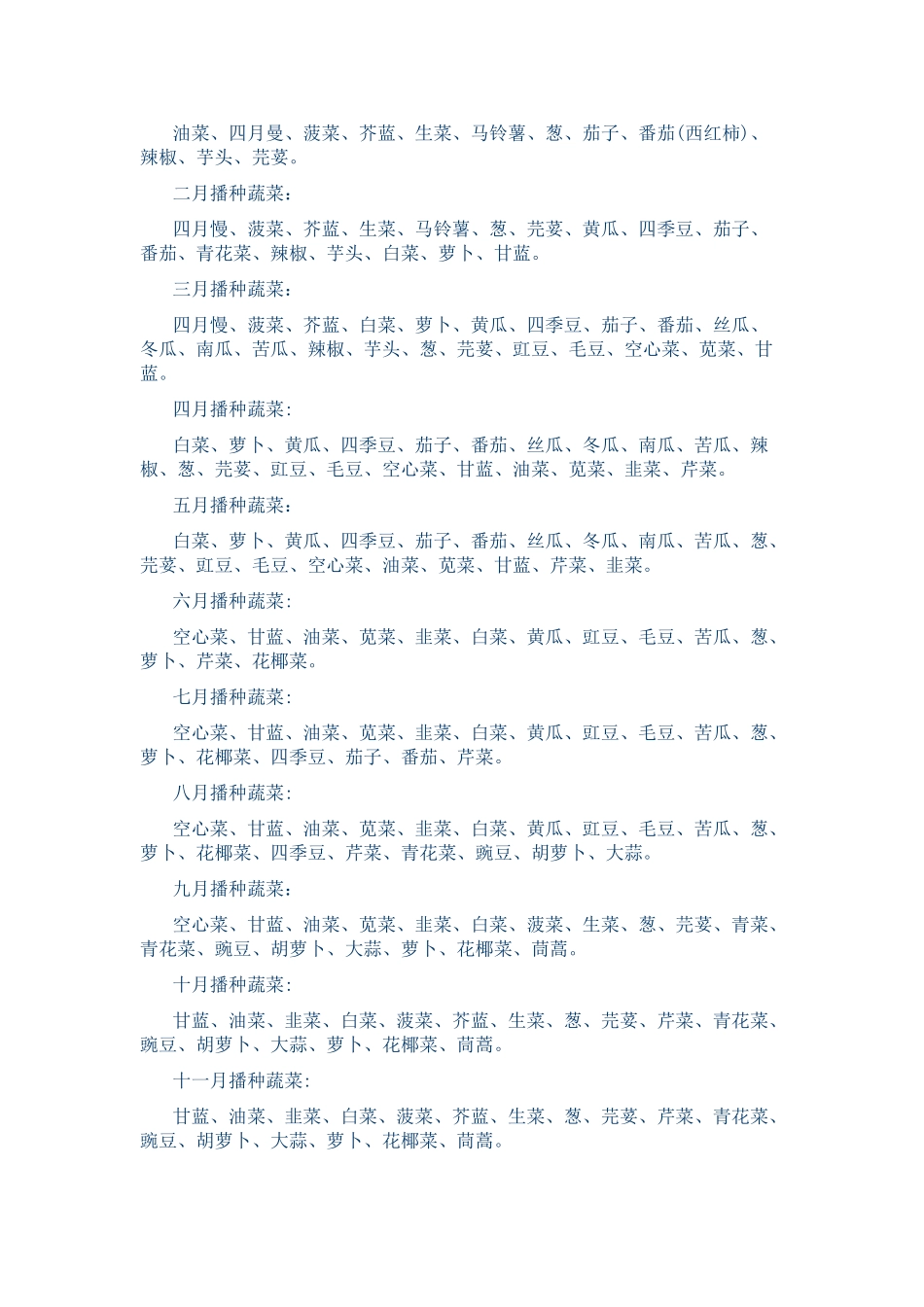 油菜、四月曼、菠菜、芥蓝、生菜、马铃薯、葱、茄子、番茄(西红柿)、辣椒、芋头、芫荽。

二月播种蔬菜：

四月慢、菠菜、芥蓝、生菜、马铃薯、葱、芫荽、黄瓜、四季豆、茄子、番茄、青花菜、辣椒、芋头、白菜、萝卜、甘蓝。

三月播种蔬菜：

四月慢、菠菜、芥蓝、白菜、萝卜、黄瓜、四季豆、茄子、番茄、丝瓜、冬瓜、南瓜、苦瓜、辣椒、芋头、葱、芫荽、豇豆、毛豆、空心菜、苋菜、甘蓝。

四月播种蔬菜:

白菜、萝卜、黄瓜、四季豆、茄子、番茄、丝瓜、冬瓜、南瓜、苦瓜、辣椒、葱、芫荽、豇豆、毛豆、空心菜、甘蓝、油菜、苋菜、韭菜、芹菜。

五月播种蔬菜：

白菜、萝卜、黄瓜、四季豆、茄子、番茄、丝瓜、冬瓜、南瓜、苦瓜、葱、芫荽、豇豆、毛豆、空心菜、油菜、苋菜、甘蓝、芹菜、韭菜。

六月播种蔬菜:

空心菜、甘蓝、油菜、苋菜、韭菜、白菜、黄瓜、豇豆、毛豆、苦瓜、葱、萝卜、芹菜、花椰菜。

七月播种蔬菜:

空心菜、甘蓝、油菜、苋菜、韭菜、白菜、黄瓜、豇豆、毛豆、苦瓜、葱、萝卜、花椰菜、四季豆、茄子、番茄、芹菜。

八月播种蔬菜:

空心菜、甘蓝、油菜、苋菜、韭菜、白菜、黄瓜、豇豆、毛豆、苦瓜、葱、萝卜、花椰菜、四季豆、芹菜、青花菜、豌豆、胡萝卜、大蒜。

九月播种蔬菜：

空心菜、甘蓝、油菜、苋菜、韭菜、白菜、菠菜、生菜、葱、芫荽、青菜、青花菜、豌豆、胡萝卜、大蒜、萝卜、花椰菜、茼蒿。

十月播种蔬菜:

甘蓝、油菜、韭菜、白菜、菠菜、芥蓝、生菜、葱、芫荽、芹菜、青花菜、豌豆、胡萝卜、大蒜、萝卜、花椰菜、茼蒿。

十一月播种蔬菜:

甘蓝、油菜、韭菜、白菜、菠菜、芥蓝、生菜、葱、芫荽、芹菜、青花菜、豌豆、胡萝卜、大蒜、萝卜、花椰菜、茼蒿。